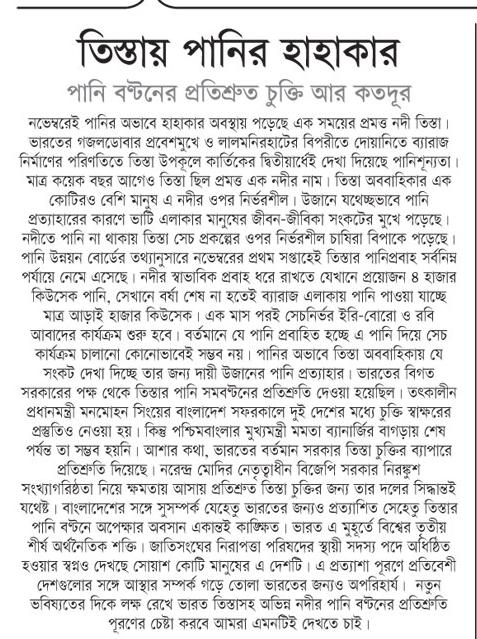 তিস্তায় পানির হাহাকার

পানি বণ্টনের প্রতিশ্রুত চুক্তি আর কতদূর

নভেম্বরেই পানির অভাবে হাহাকার অবস্থায় পড়েছে এক সময়ের প্রমত্ত নদী তিস্তা। ভারতের গজলডোবার প্রবেশমুখে ও লালমনিরহাটের বিপরীতে দোয়ানিতে ব্যারাজ নির্মাণের পরিণতিতে তিস্তা উপকূলে কার্তিকের দ্বিতীয়ার্ধেই দেখা দিয়েছে পানিশূন্যতা। মাত্র কয়েক বছর আগেও তিস্তা ছিল প্রমত্ত এক নদীর নাম। তিস্তা অববাহিকার এক কোটিরও বেশি মানুষ এ নদীর ওপর নির্ভরশীল। উজানে যথেচ্ছভাবে পানি প্রত্যাহারের কারণে ভাটি এলাকার মানুষের জীবন-জীবিকা সংকটের মুখে পড়েছে। নদীতে পানি না থাকায় তিস্তা সেচ প্রকল্পের ওপর নির্ভরশীল চাষিরা বিপাকে পড়েছে। পানি উন্নয়ন বোর্ডের তথ্যানুসারে নভেম্বরের প্রথম সপ্তাহেই তিস্তার পানিপ্রবাহ সর্বনিম্ন পর্যায়ে নেমে এসেছে। নদীর স্বাভাবিক প্রবাহ ধরে রাখতে যেখানে প্রয়োজন ৪ হাজার কিউসেক পানি, সেখানে বর্ষা শেষ না হতেই ব্যারাজ এলাকায় পানি পাওয়া যাচ্ছে মাত্র আড়াই হাজার কিউসেক। এক মাস পরই সেচনির্ভর ইরি-বোরো ও রবি আবাদের কার্যক্রম শুরু হবে। বর্তমানে যে পানি প্রবাহিত হচ্ছে এ পানি দিয়ে সেচ কার্যক্রম চালানো কোনোভাবেই সম্ভব নয়। পানির অভাবে তিস্তা অববাহিকায় যে সংকট দেখা দিচ্ছে তার জন্য দায়ী উজানের পানি প্রত্যাহার। ভারতের বিগত সরকারের পক্ষ থেকে তিস্তার পানি সমবণ্টনের প্রতিশ্রুতি দেওয়া হয়েছিল। তৎকালীন প্রধানমন্ত্রী মনমোহন সিংয়ের বাংলাদেশ সফরকালে দুই দেশের মধ্যে চুক্তি স্বাক্ষরের প্রস্তুতিও নেওয়া হয়। কিন্তু পশ্চিমবাংলার মুখ্যমন্ত্রী মমতা ব্যানার্জির বাগড়ায় শেষ পর্যন্ত তা সম্ভব হয়নি। আশার কথা, ভারতের বর্তমান সরকার তিস্তা চুক্তির ব্যাপারে প্রতিশ্রুতি দিয়েছে। নরেন্দ্র মোদির নেতৃত্বাধীন বিজেপি সরকার নিরঙ্কুশ সংখ্যাগরিষ্ঠতা নিয়ে ক্ষমতায় আসায় প্রতিশ্রুত তিস্তা চুক্তির জন্য তার দলের সিদ্ধান্তই যথেষ্ট। বাংলাদেশের সঙ্গে সুসম্পর্ক যেহেতু ভারতের জন্যও প্রত্যাশিত সেহেতু তিস্তার পানি বণ্টনে অপেক্ষার অবসান একান্তই কাঙ্ক্ষিত। ভারত এ মুহূর্তে বিশ্বের তৃতীয় শীর্ষ অর্থনৈতিক শক্তি। জাতিসংঘের নিরাপত্তা পরিষদের স্থায়ী সদস্য পদে অধিষ্ঠিত হওয়ার স্বপ্নও দেখছে সোয়াশ কোটি মানুষের এ দেশটি। এ প্রত্যাশা পূরণে প্রতিবেশী দেশগুলোর সঙ্গে আস্থার সম্পর্ক গড়ে তোলা ভারতের জন্যও অপরিহার্য। নতুন ভবিষ্যতের দিকে লক্ষ রেখে ভারত তিস্তাসহ অভিন্ন নদীর পানি বণ্টনের প্রতিশ্রুতি পূরণের চেষ্টা করবে আমরা এমনটিই দেখতে চাই।